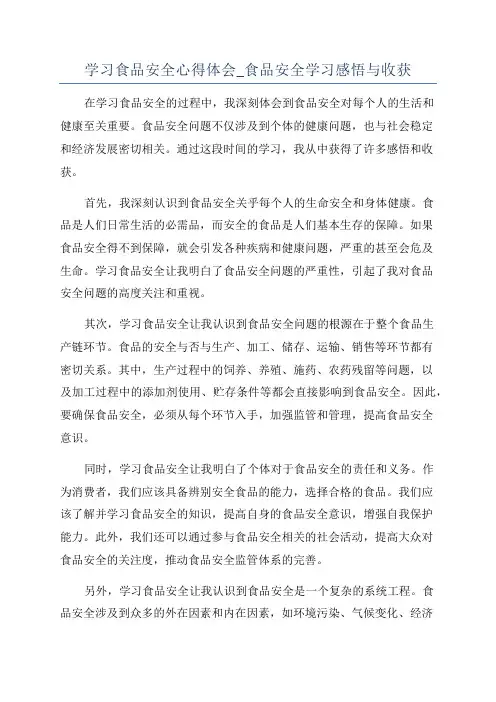 学习食品安全心得体会_食品安全学习感悟与收获

在学习食品安全的过程中，我深刻体会到食品安全对每个人的生活和健康至关重要。食品安全问题不仅涉及到个体的健康问题，也与社会稳定和经济发展密切相关。通过这段时间的学习，我从中获得了许多感悟和收获。

首先，我深刻认识到食品安全关乎每个人的生命安全和身体健康。食品是人们日常生活的必需品，而安全的食品是人们基本生存的保障。如果食品安全得不到保障，就会引发各种疾病和健康问题，严重的甚至会危及生命。学习食品安全让我明白了食品安全问题的严重性，引起了我对食品安全问题的高度关注和重视。

其次，学习食品安全让我认识到食品安全问题的根源在于整个食品生产链环节。食品的安全与否与生产、加工、储存、运输、销售等环节都有密切关系。其中，生产过程中的饲养、养殖、施药、农药残留等问题，以及加工过程中的添加剂使用、贮存条件等都会直接影响到食品安全。因此，要确保食品安全，必须从每个环节入手，加强监管和管理，提高食品安全意识。

同时，学习食品安全让我明白了个体对于食品安全的责任和义务。作为消费者，我们应该具备辨别安全食品的能力，选择合格的食品。我们应该了解并学习食品安全的知识，提高自身的食品安全意识，增强自我保护能力。此外，我们还可以通过参与食品安全相关的社会活动，提高大众对食品安全的关注度，推动食品安全监管体系的完善。

另外，学习食品安全让我认识到食品安全是一个复杂的系统工程。食品安全涉及到众多的外在因素和内在因素，如环境污染、气候变化、经济